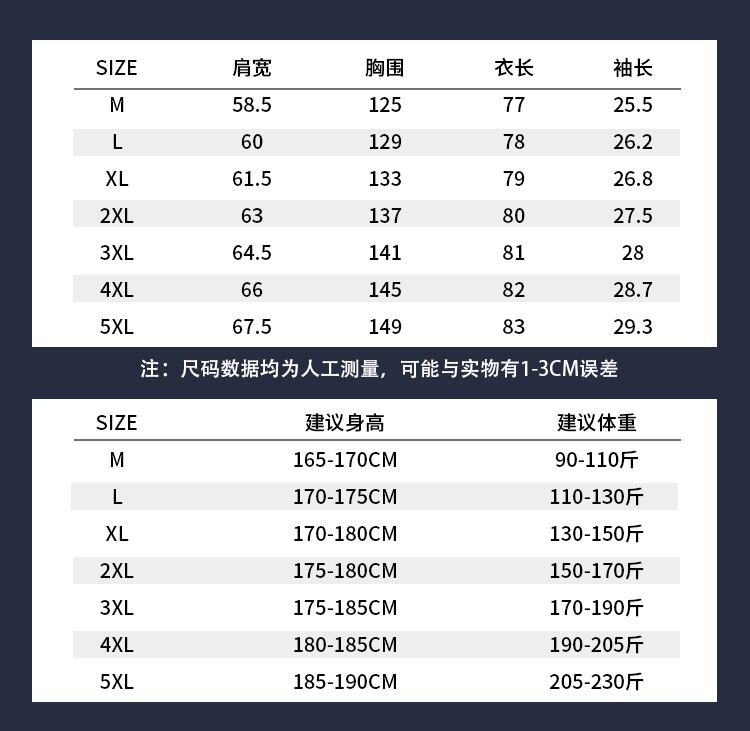 | SIZE | 肩宽 | 胸围 | 衣长 | 袖长 |
|---|---|---|---|---|
| M | 58.5 | 125 | 77 | 25.5 |
| L | 60 | 129 | 78 | 26.2 |
| XL | 61.5 | 133 | 79 | 26.8 |
| 2XL | 63 | 137 | 80 | 27.5 |
| 3XL | 64.5 | 141 | 81 | 28 |
| 4XL | 66 | 145 | 82 | 28.7 |
| 5XL | 67.5 | 149 | 83 | 29.3 |

注：尺码数据均为人工测量，可能与实物有1-3CM误差

| SIZE | 建议身高 | 建议体重 |
|---|---|---|
| M | 165-170CM | 90-110斤 |
| L | 170-175CM | 110-130斤 |
| XL | 170-180CM | 130-150斤 |
| 2XL | 175-180CM | 150-170斤 |
| 3XL | 175-185CM | 170-190斤 |
| 4XL | 180-185CM | 190-205斤 |
| 5XL | 185-190CM | 205-230斤 |